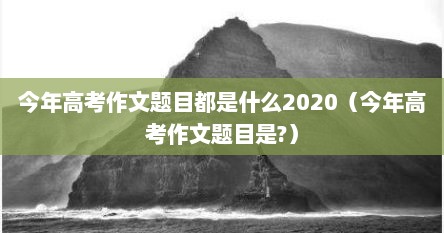 今年高考作文题目都是什么2020（今年高考作文题目是?）